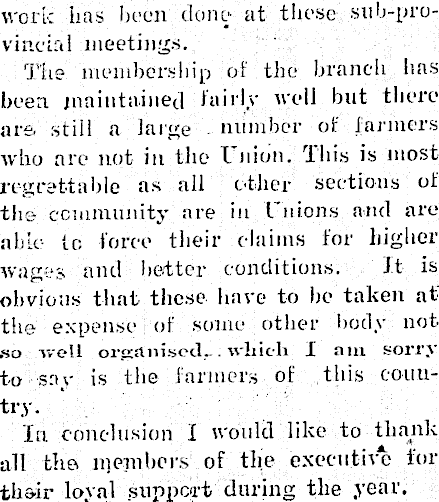 work has been done at these sub-provincial meetings.

The membership of the branch has been maintained fairly well but there are still a large number of farmers who are not in the Union. This is most regrettable as all other sections of the community are in Unions and are able to force their claims for higher wages and better conditions. It is obvious that these have to be taken at the expense of some other body not so well organised, which I am sorry to say is the farmers of this country.

In conclusion I would like to thank all the members of the executive for their loyal support during the year.